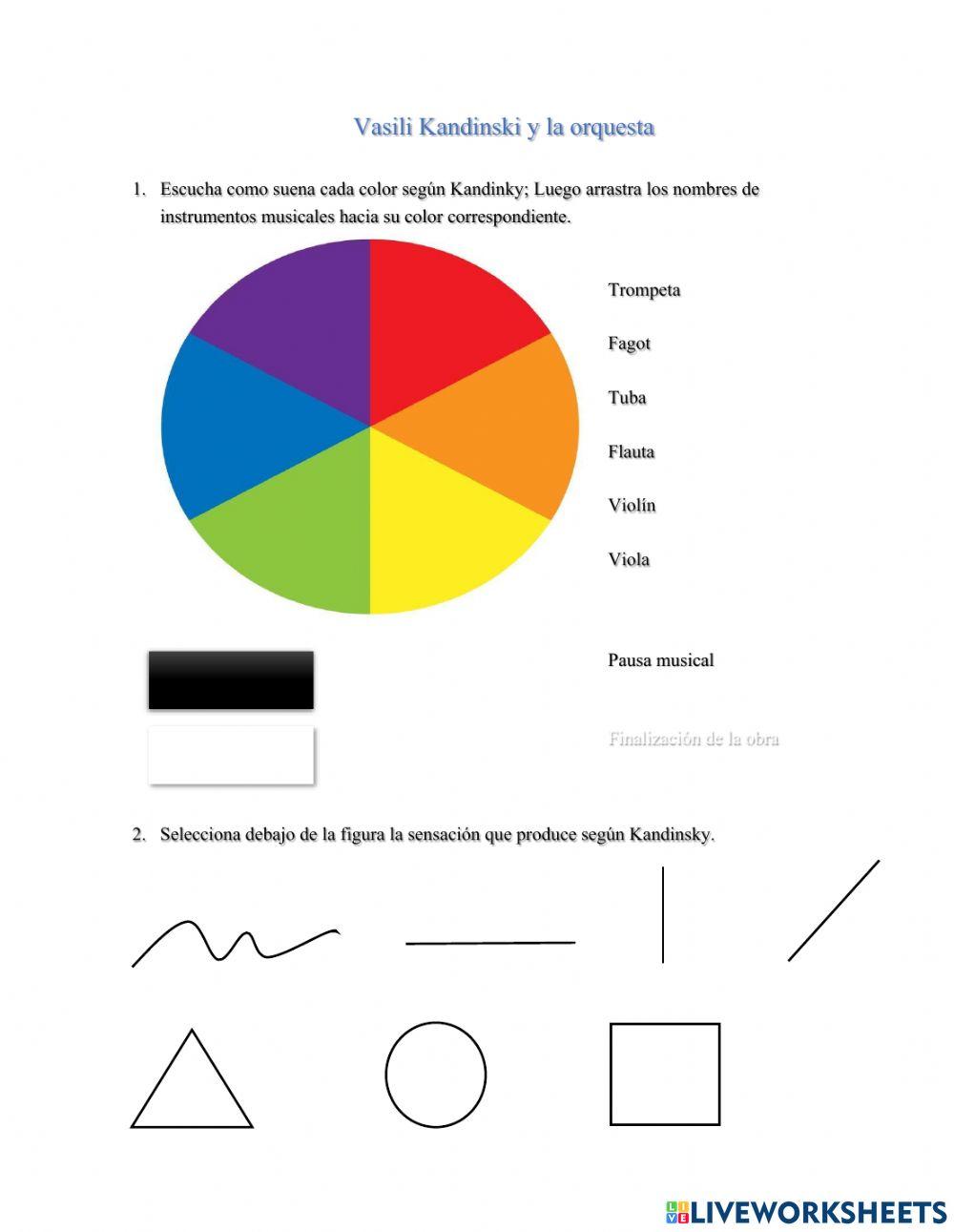 Vasili Kandinski y la orquesta

1. Escucha como suena cada color según Kandinky; Luego arrastra los nombres de instrumentos musicales hacia su color correspondiente.

Trompeta

Fagot

Tuba

Flauta

Violín

Viola

Pausa musical

Finalización de la obra

2. Selecciona debajo de la figura la sensación que produce según Kandinsky.

LIVEWORKSHEETS